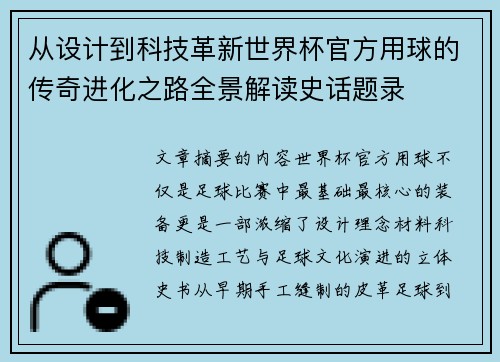 从设计到科技革新世界杯官方用球的传奇进化之路全景解读史话题录

文章摘要的内容世界杯官方用球不仅是足球比赛中最基础最核心的装备更是一部浓缩了设计理念材料科技制造工艺与足球文化演进的立体史书从早期手工缝制的皮革足球到